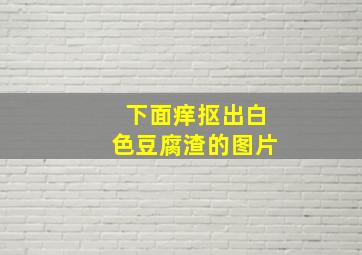 下面痒抠出白色豆腐渣的图片